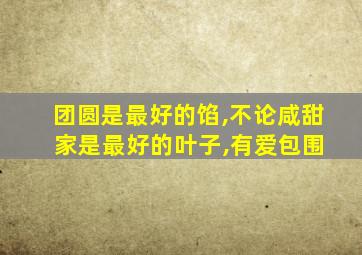 团圆是最好的馅,不论咸甜
家是最好的叶子,有爱包围